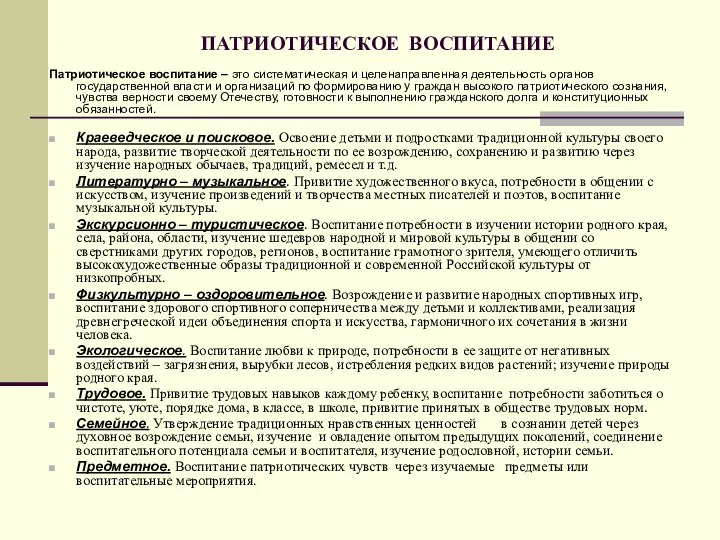 ПАТРИОТИЧЕСКОЕ ВОСПИТАНИЕ

Патриотическое воспитание – это систематическая и целенаправленная деятельность органов государственной власти и организаций по формированию у граждан высокого патриотического сознания, чувства верности своему Отечеству, готовности к выполнению гражданского долга и конституционных обязанностей.

Краеведческое и поисковое. Освоение детьми и подростками традиционной культуры своего народа, развитие творческой деятельности по ее возрождению, сохранению и развитию через изучение народных обычаев, традиций, ремесел и т.д.

Литературно – музыкальное. Привитие художественного вкуса, потребности в общении с искусством, изучение произведений и творчества местных писателей и поэтов, воспитание музыкальной культуры.

Экскурсионно – туристическое. Воспитание потребности в изучении истории родного края, села, района, области, изучение шедевров народной и мировой культуры в общении со сверстниками других городов, регионов, воспитание грамотного зрителя, умеющего отличить высокохудожественные образы традиционной и современной Российской культуры от низкопробных.

Физкультурно – оздоровительное. Возрождение и развитие народных спортивных игр, воспитание здорового спортивного соперничества между детьми и коллективами, реализация древнегреческой идеи объединения спорта и искусства, гармоничного их сочетания в жизни человека.

Экологическое. Воспитание любви к природе, потребности в ее защите от негативных воздействий – загрязнения, вырубки лесов, истребления редких видов растений; изучение природы родного края.

Трудовое. Привитие трудовых навыков каждому ребенку, воспитание потребности заботиться о чистоте, уюте, порядке дома, в классе, в школе, привитие принятых в обществе трудовых норм.

Семейное. Утверждение традиционных нравственных ценностей в сознании детей через духовное возрождение семьи, изучение и овладение опытом предыдущих поколений, соединение воспитательного потенциала семьи и воспитателя, изучение родословной, истории семьи.

Предметное. Воспитание патриотических чувств через изучаемые предметы или воспитательные мероприятия.